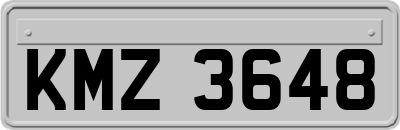 KMZ 3648